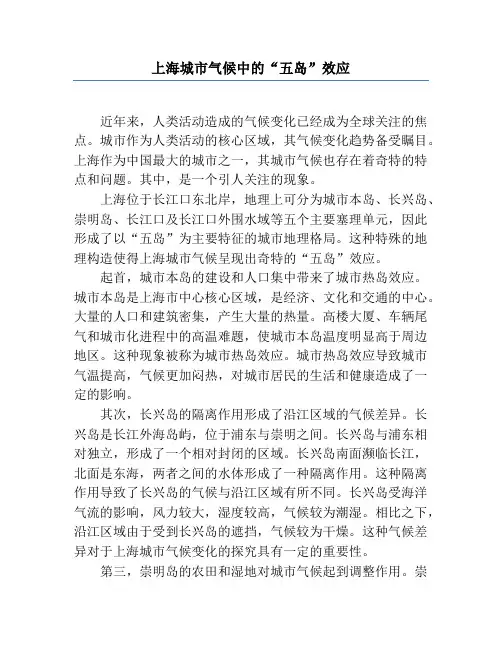 上海城市气候中的“五岛”效应

近年来，人类活动造成的气候变化已经成为全球关注的焦点。城市作为人类活动的核心区域，其气候变化趋势备受瞩目。上海作为中国最大的城市之一，其城市气候也存在着奇特的特点和问题。其中，是一个引人关注的现象。

上海位于长江口东北岸，地理上可分为城市本岛、长兴岛、崇明岛、长江口及长江口外围水域等五个主要塞理单元，因此形成了以“五岛”为主要特征的城市地理格局。这种特殊的地理构造使得上海城市气候呈现出奇特的“五岛”效应。

起首，城市本岛的建设和人口集中带来了城市热岛效应。城市本岛是上海市中心核心区域，是经济、文化和交通的中心。大量的人口和建筑密集，产生大量的热量。高楼大厦、车辆尾气和城市化进程中的高温难题，使城市本岛温度明显高于周边地区。这种现象被称为城市热岛效应。城市热岛效应导致城市气温提高，气候更加闷热，对城市居民的生活和健康造成了一定的影响。

其次，长兴岛的隔离作用形成了沿江区域的气候差异。长兴岛是长江外海岛屿，位于浦东与崇明之间。长兴岛与浦东相对独立，形成了一个相对封闭的区域。长兴岛南面濒临长江，北面是东海，两者之间的水体形成了一种隔离作用。这种隔离作用导致了长兴岛的气候与沿江区域有所不同。长兴岛受海洋气流的影响，风力较大，湿度较高，气候较为潮湿。相比之下，沿江区域由于受到长兴岛的遮挡，气候较为干燥。这种气候差异对于上海城市气候变化的探究具有一定的重要性。

第三，崇明岛的农田和湿地对城市气候起到调整作用。崇